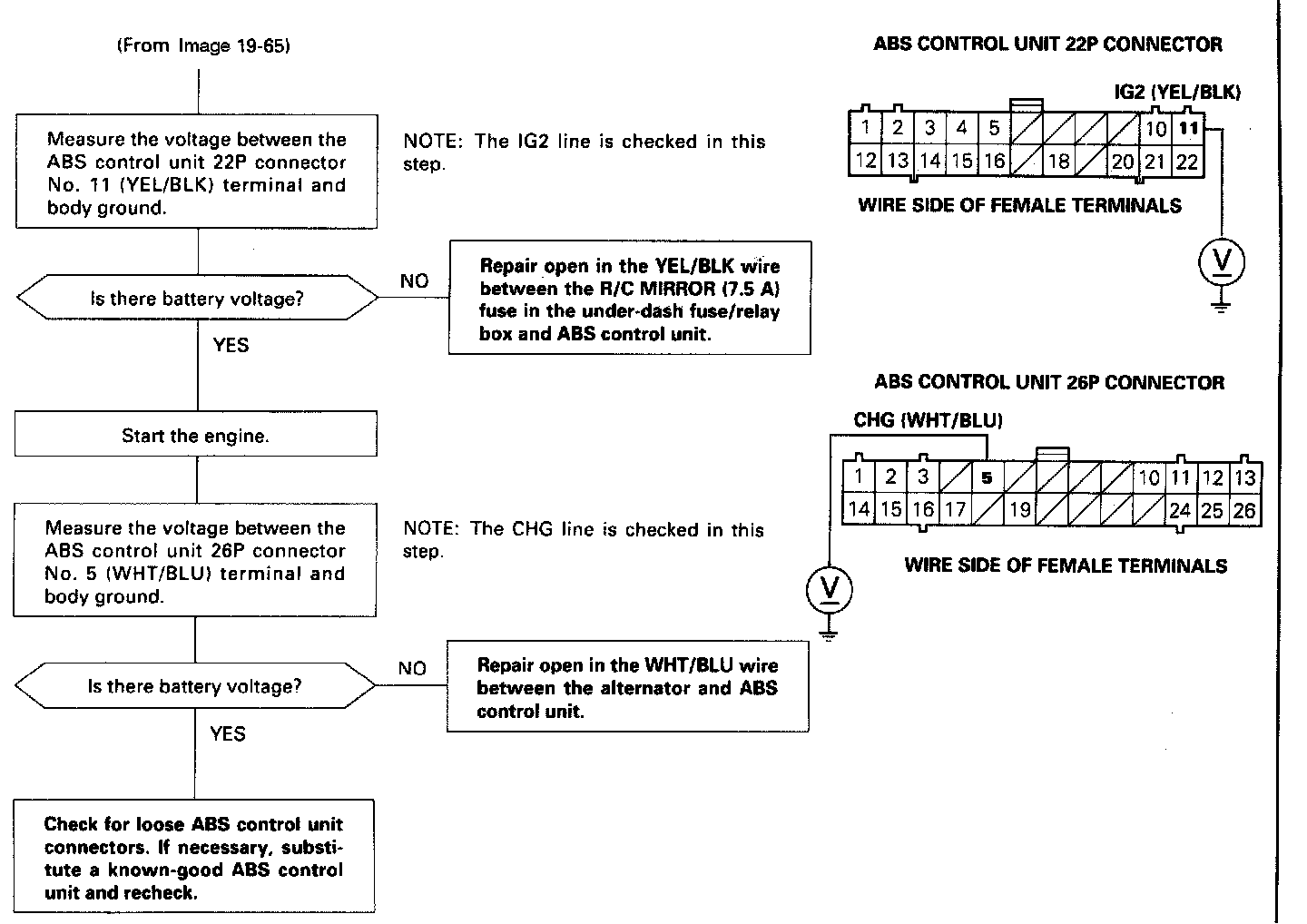 (From Image 19-65)

Measure the voltage between the ABS control unit 22P connector No. 11 (YEL/BLK) terminal and body ground.

NOTE: The IG2 line is checked in this step.

Is there battery voltage?

NO

Repair open in the YEL/BLK wire between the R/C MIRROR (7.5 A) fuse in the under-dash fuse/relay box and ABS control unit.

YES

Start the engine.

Measure the voltage between the ABS control unit 26P connector No. 5 (WHT/BLU) terminal and body ground.

NOTE: The CHG line is checked in this step.

Is there battery voltage?

NO

Repair open in the WHT/BLU wire between the alternator and ABS control unit.

YES

Check for loose ABS control unit connectors. If necessary, substitute a known-good ABS control unit and recheck.

ABS CONTROL UNIT 22P CONNECTOR

IG2 (YEL/BLK)

1 2 3 4 5 10 11
12 13 14 15 16 18 20 21 22

WIRE SIDE OF FEMALE TERMINALS

V

ABS CONTROL UNIT 26P CONNECTOR

CHG (WHT/BLU)

1 2 3 5 10 11 12 13
14 15 16 17 19 24 25 26

WIRE SIDE OF FEMALE TERMINALS

V